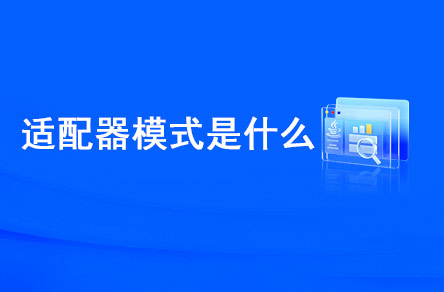 适配器模式是什么